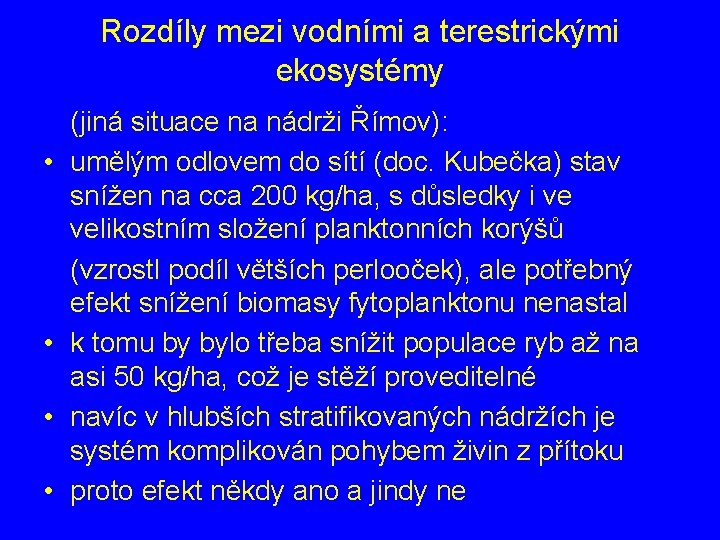 Rozdíly mezi vodními a terestrickými ekosystémy

(jiná situace na nádrži Římov):

• umělým odlovem do sítí (doc. Kubečka) stav snížen na cca 200 kg/ha, s důsledky i ve velikostním složení planktonních korýšů (vzrostl podíl větších perlooček), ale potřebný efekt snížení biomasy fytoplanktonu nenastal
• k tomu by bylo třeba snížit populace ryb až na asi 50 kg/ha, což je stěží proveditelné
• navíc v hlubších stratifikovaných nádržích je systém komplikován pohybem živin z přítoku
• proto efekt někdy ano a jindy ne